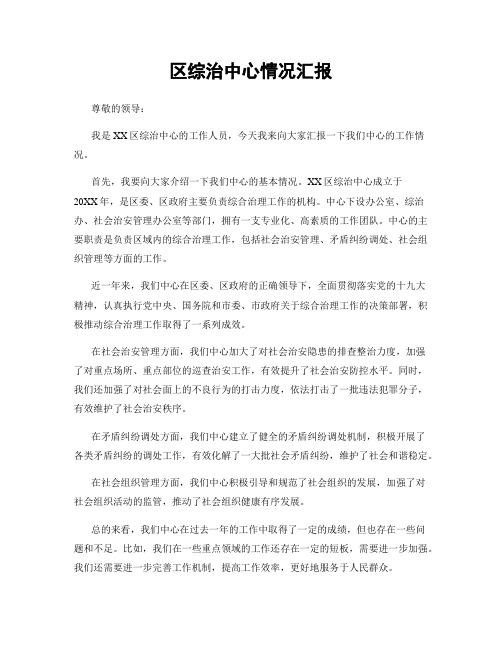 区综治中心情况汇报

尊敬的领导：

我是XX区综治中心的工作人员，今天我来向大家汇报一下我们中心的工作情况。

首先，我要向大家介绍一下我们中心的基本情况。XX区综治中心成立于20XX年，是区委、区政府主要负责综合治理工作的机构。中心下设办公室、综治办、社会治安管理办公室等部门，拥有一支专业化、高素质的工作团队。中心的主要职责是负责区域内的综合治理工作，包括社会治安管理、矛盾纠纷调处、社会组织管理等方面的工作。

近一年来，我们中心在区委、区政府的正确领导下，全面贯彻落实党的十九大精神，认真执行党中央、国务院和市委、市政府关于综合治理工作的决策部署，积极推动综合治理工作取得了一系列成效。

在社会治安管理方面，我们中心加大了对社会治安隐患的排查整治力度，加强了对重点场所、重点部位的巡查治安工作，有效提升了社会治安防控水平。同时，我们还加强了对社会面上的不良行为的打击力度，依法打击了一批违法犯罪分子，有效维护了社会治安秩序。

在矛盾纠纷调处方面，我们中心建立了健全的矛盾纠纷调处机制，积极开展了各类矛盾纠纷的调处工作，有效化解了一大批社会矛盾纠纷，维护了社会和谐稳定。

在社会组织管理方面，我们中心积极引导和规范了社会组织的发展，加强了对社会组织活动的监管，推动了社会组织健康有序发展。

总的来看，我们中心在过去一年的工作中取得了一定的成绩，但也存在一些问题和不足。比如，我们在一些重点领域的工作还存在一定的短板，需要进一步加强。我们还需要进一步完善工作机制，提高工作效率，更好地服务于人民群众。